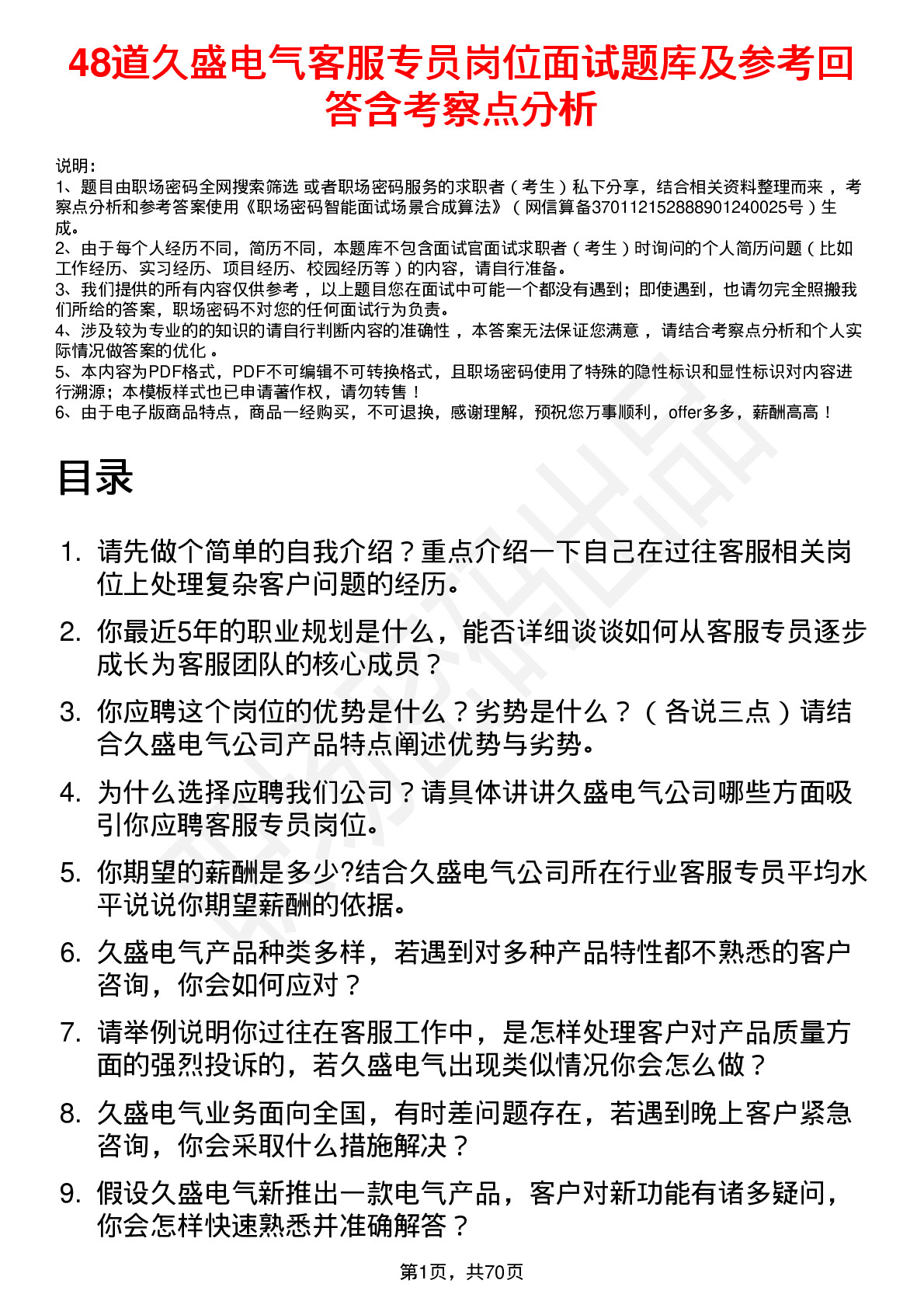 48道久盛电气客服专员岗位面试题库及参考回答含考察点分析

说明：
1、题目由职场密码全网搜索筛选 或者职场密码服务的求职者（考生）私下分享，结合相关资料整理而来，考察点分析和参考答案使用《职场密码智能面试场景合成算法》（网信算备370112152888901240025号）生成。
2、由于每个人经历不同，简历不同，本题库不包含面试官面试求职者（考生）时询问的个人简历问题（比如工作经历、实习经历、项目经历、校园经历等）的内容，请自行准备。
3、我们提供的所有内容仅供参考，以上题目您在面试中可能一个都没有遇到；即使遇到，也请勿完全照搬我们所给的答案，职场密码不对您的任何面试行为负责。
4、涉及较为专业的的知识的请自行判断内容的准确性，本答案无法保证您满意，请结合考察点分析和个人实际情况做答案的优化。
5、本内容为PDF格式，PDF不可编辑不可转换格式，且职场密码使用了特殊的隐性标识和显性标识对内容进行溯源；本模板样式也已申请著作权，请勿转售！
6、由于电子版商品特点，商品一经购买，不可退换，感谢理解，预祝您万事顺利，offer多多，薪酬高高！

目录

1. 请先做个简单的自我介绍？重点介绍一下自己在过往客服相关岗位上处理复杂客户问题的经历。
2. 你最近5年的职业规划是什么，能否详细谈谈如何从客服专员逐步成长为客服团队的核心成员？
3. 你应聘这个岗位的优势是什么？劣势是什么？（各说三点）请结合久盛电气公司产品特点阐述优势与劣势。
4. 为什么选择应聘我们公司？请具体讲讲久盛电气公司哪些方面吸引你应聘客服专员岗位。
5. 你期望的薪酬是多少?结合久盛电气公司所在行业客服专员平均水平说说你期望薪酬的依据。
6. 久盛电气产品种类多样，若遇到对多种产品特性都不熟悉的客户咨询，你会如何应对？
7. 请举例说明你过往在客服工作中，是怎样处理客户对产品质量方面的强烈投诉的，若久盛电气出现类似情况你会怎么做？
8. 久盛电气业务面向全国，有时差问题存在，若遇到晚上客户紧急咨询，你会采取什么措施解决？
9. 假设久盛电气新推出一款电气产品，客户对新功能有诸多疑问，你会怎样快速熟悉并准确解答？

第1页，共70页